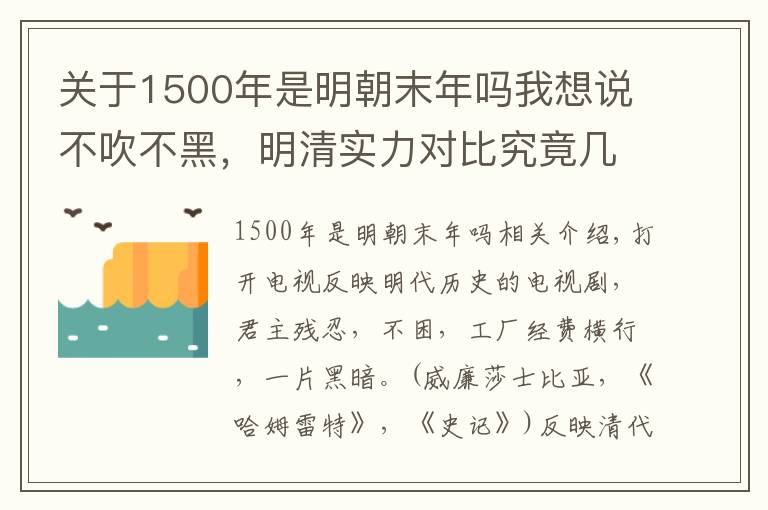 关于1500年是明朝末年吗我想说不吹不黑，明清实力对比究竟几

1500年是明朝末年吗相关介绍，打开电视反映明代历史的电视剧，君主残忍，不困，工厂经费横行，一片黑暗。（威廉莎士比亚，《哈姆雷特》，《史记》）反映清代